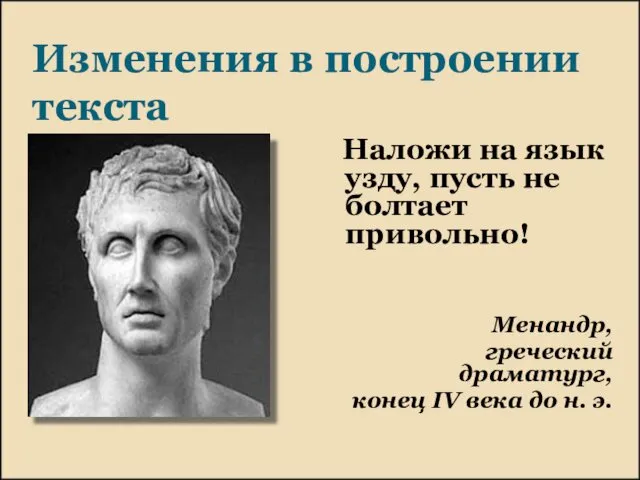 Изменения в построении текста

Наложи на язык узду, пусть не болтает привольно!

Менандр, греческий драматург, конец IV века до н. э.